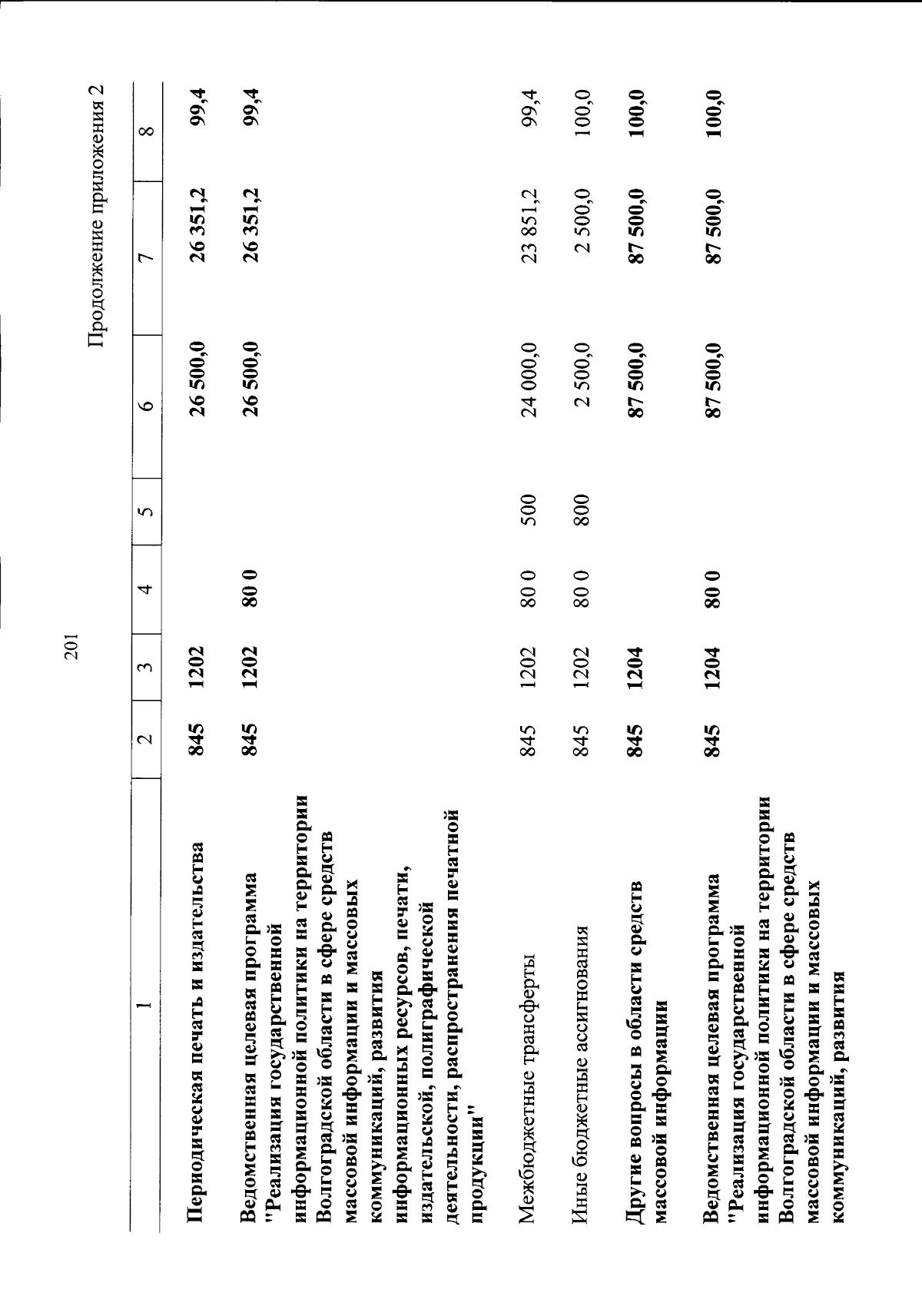 201

Продолжение приложения 2

| 1 | 2 | 3 | 4 | 5 | 6 | 7 | 8 |
|---|---|---|---|---|---|---|---|
| Периодическая печать и издательства | 845 | 1202 | | | 26 500,0 | 26 351,2 | 99,4 |
| Ведомственная целевая программа "Реализация государственной информационной политики на территории Волгоградской области в сфере средств массовой информации и массовых коммуникаций, развития информационных ресурсов, печати, издательской, полиграфической деятельности, распространения печатной продукции" | 845 | 1202 | 80 0 | | 26 500,0 | 26 351,2 | 99,4 |
| Межбюджетные трансферты | 845 | 1202 | 80 0 | 500 | 24 000,0 | 23 851,2 | 99,4 |
| Иные бюджетные ассигнования | 845 | 1202 | 80 0 | 800 | 2 500,0 | 2 500,0 | 100,0 |
| Другие вопросы в области средств массовой информации | 845 | 1204 | | | 87 500,0 | 87 500,0 | 100,0 |
| Ведомственная целевая программа "Реализация государственной информационной политики на территории Волгоградской области в сфере средств массовой информации и массовых коммуникаций, развития | 845 | 1204 | 80 0 | | 87 500,0 | 87 500,0 | 100,0 |